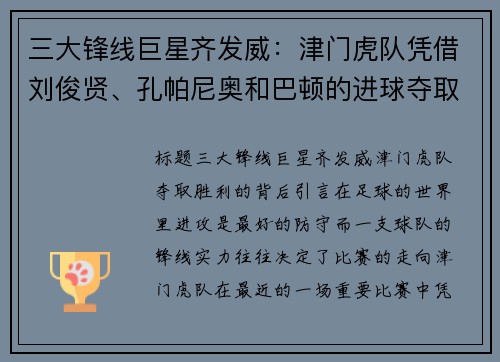 三大锋线巨星齐发威：津门虎队凭借刘俊贤、孔帕尼奥和巴顿的进球夺取

标题三大锋线巨星齐发威津门虎队夺取胜利的背后引言在足球的世界里进攻是最好的防守而一支球队的锋线实力往往决定了比赛的走向津门虎队在最近的一场重要比赛中凭